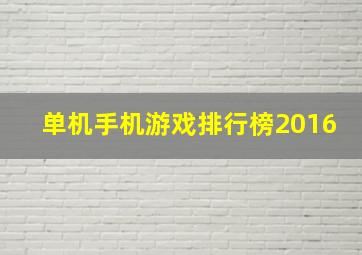 单机手机游戏排行榜2016